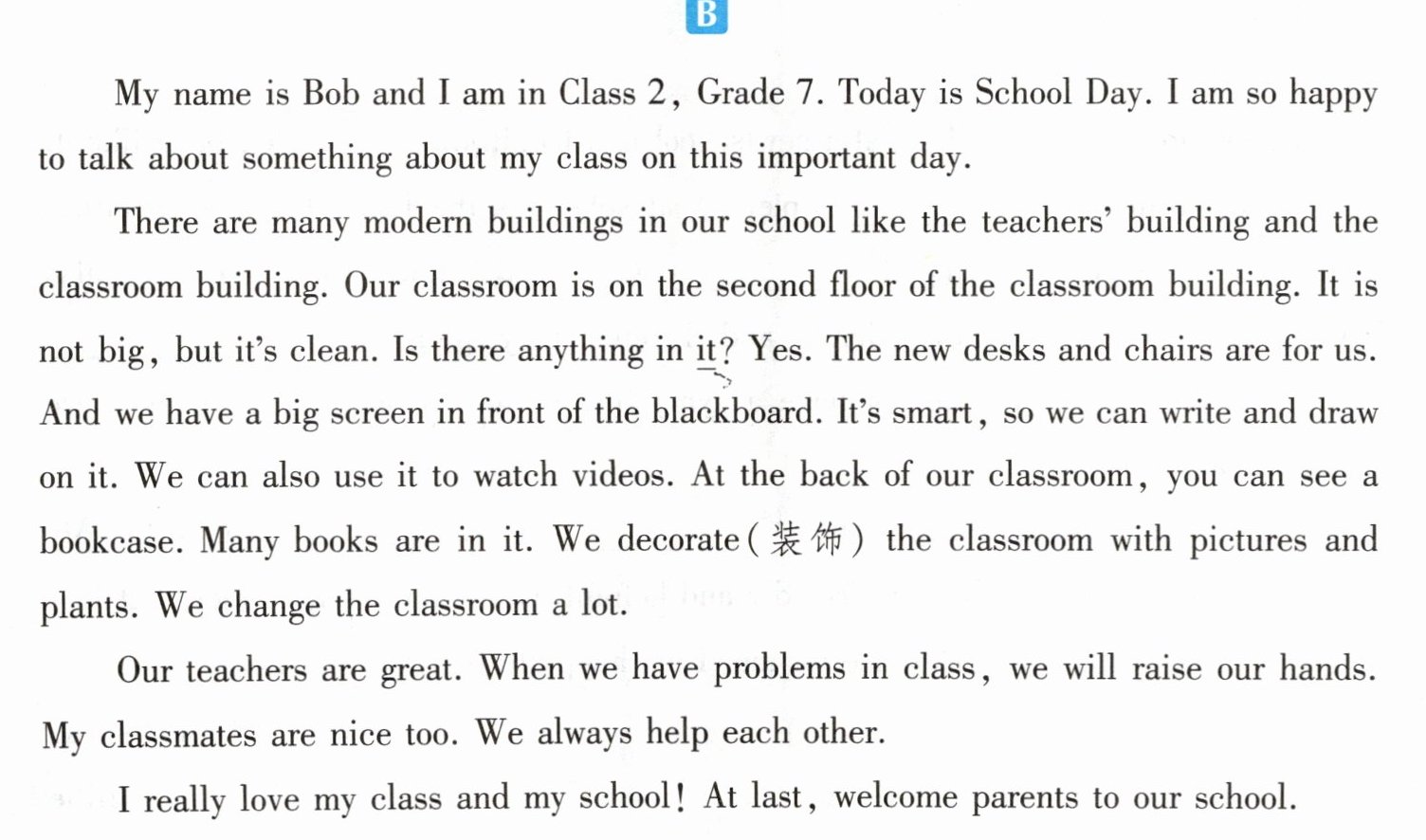 B

My name is Bob and I am in Class 2, Grade 7. Today is School Day. I am so happy to talk about something about my class on this important day.

There are many modern buildings in our school like the teachers' building and the classroom building. Our classroom is on the second floor of the classroom building. It is not big, but it's clean. Is there anything in it? Yes. The new desks and chairs are for us. And we have a big screen in front of the blackboard. It's smart, so we can write and draw on it. We can also use it to watch videos. At the back of our classroom, you can see a bookcase. Many books are in it. We decorate(装饰) the classroom with pictures and plants. We change the classroom a lot.

Our teachers are great. When we have problems in class, we will raise our hands. My classmates are nice too. We always help each other.

I really love my class and my school! At last, welcome parents to our school.